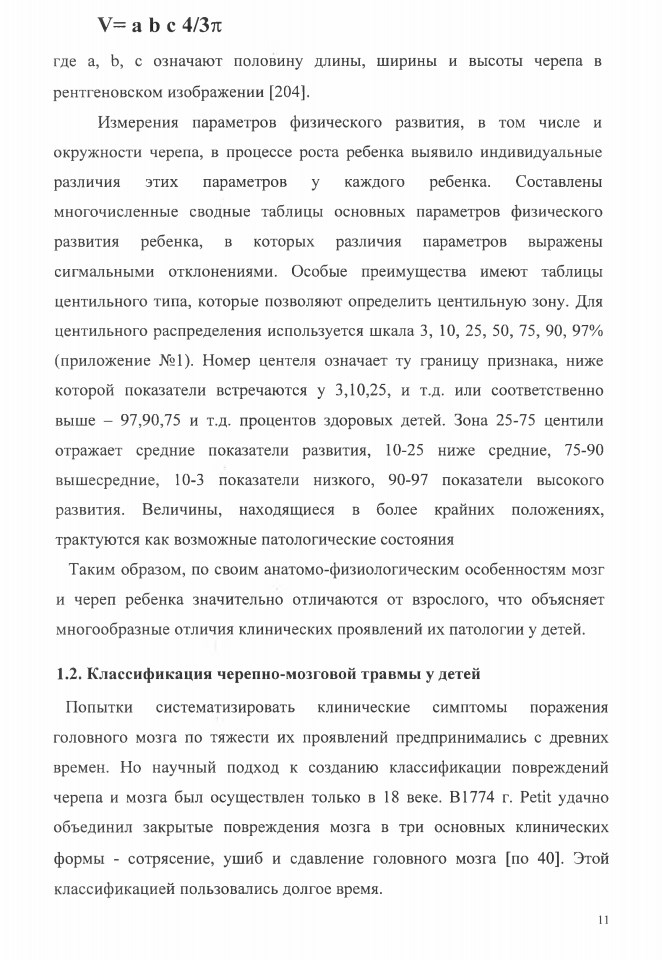 $V= a\ b\ c\ 4/3\pi$

где a, b, c означают половину длины, ширины и высоты черепа в рентгеновском изображении [204].

Измерения параметров физического развития, в том числе и окружности черепа, в процессе роста ребенка выявило индивидуальные различия этих параметров у каждого ребенка. Составлены многочисленные сводные таблицы основных параметров физического развития ребенка, в которых различия параметров выражены сигмальными отклонениями. Особые преимущества имеют таблицы центильного типа, которые позволяют определить центильную зону. Для центильного распределения используется шкала 3, 10, 25, 50, 75, 90, 97% (приложение №1). Номер центеля означает ту границу признака, ниже которой показатели встречаются у 3,10,25, и т.д. или соответственно выше – 97,90,75 и т.д. процентов здоровых детей. Зона 25-75 центили отражает средние показатели развития, 10-25 ниже средние, 75-90 вышесредние, 10-3 показатели низкого, 90-97 показатели высокого развития. Величины, находящиеся в более крайних положениях, трактуются как возможные патологические состояния

Таким образом, по своим анатомо-физиологическим особенностям мозг и череп ребенка значительно отличаются от взрослого, что объясняет многообразные отличия клинических проявлений их патологии у детей.

1.2. Классификация черепно-мозговой травмы у детей

Попытки систематизировать клинические симптомы поражения головного мозга по тяжести их проявлений предпринимались с древних времен. Но научный подход к созданию классификации повреждений черепа и мозга был осуществлен только в 18 веке. В1774 г. Petit удачно объединил закрытые повреждения мозга в три основных клинических формы - сотрясение, ушиб и сдавление головного мозга [по 40]. Этой классификацией пользовались долгое время.

11